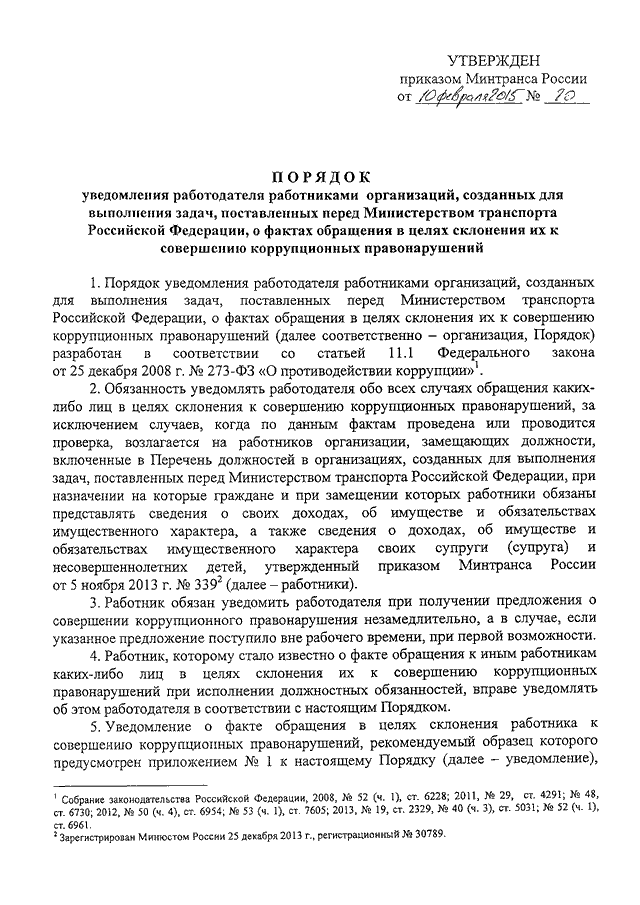 УТВЕРЖДЕН
приказом Минтранса России
от 10 февраля 2015 № 20

ПОРЯДОК
уведомления работодателя работниками организаций, созданных для выполнения задач, поставленных перед Министерством транспорта Российской Федерации, о фактах обращения в целях склонения их к совершению коррупционных правонарушений

1. Порядок уведомления работодателя работниками организаций, созданных для выполнения задач, поставленных перед Министерством транспорта Российской Федерации, о фактах обращения в целях склонения их к совершению коррупционных правонарушений (далее соответственно – организация, Порядок) разработан в соответствии со статьей 11.1 Федерального закона от 25 декабря 2008 г. № 273-ФЗ «О противодействии коррупции»$^1$.

2. Обязанность уведомлять работодателя обо всех случаях обращения каких-либо лиц в целях склонения к совершению коррупционных правонарушений, за исключением случаев, когда по данным фактам проведена или проводится проверка, возлагается на работников организации, замещающих должности, включенные в Перечень должностей в организациях, созданных для выполнения задач, поставленных перед Министерством транспорта Российской Федерации, при назначении на которые граждане и при замещении которых работники обязаны представлять сведения о своих доходах, об имуществе и обязательствах имущественного характера, а также сведения о доходах, об имуществе и обязательствах имущественного характера своих супруги (супруга) и несовершеннолетних детей, утвержденный приказом Минтранса России от 5 ноября 2013 г. № 339$^2$ (далее – работники).

3. Работник обязан уведомить работодателя при получении предложения о совершении коррупционного правонарушения незамедлительно, а в случае, если указанное предложение поступило вне рабочего времени, при первой возможности.

4. Работник, которому стало известно о факте обращения к иным работникам каких-либо лиц в целях склонения их к совершению коррупционных правонарушений при исполнении должностных обязанностей, вправе уведомлять об этом работодателя в соответствии с настоящим Порядком.

5. Уведомление о факте обращения в целях склонения работника к совершению коррупционных правонарушений, рекомендуемый образец которого предусмотрен приложением № 1 к настоящему Порядку (далее – уведомление),

$^1$ Собрание законодательства Российской Федерации, 2008, № 52 (ч. 1), ст. 6228; 2011, № 29, ст. 4291; № 48, ст. 6730; 2012, № 50 (ч. 4), ст. 6954; № 53 (ч. 1), ст. 7605; 2013, № 19, ст. 2329, № 40 (ч. 3), ст. 5031; № 52 (ч. 1), ст. 6961.
$^2$ Зарегистрирован Минюстом России 25 декабря 2013 г., регистрационный № 30789.